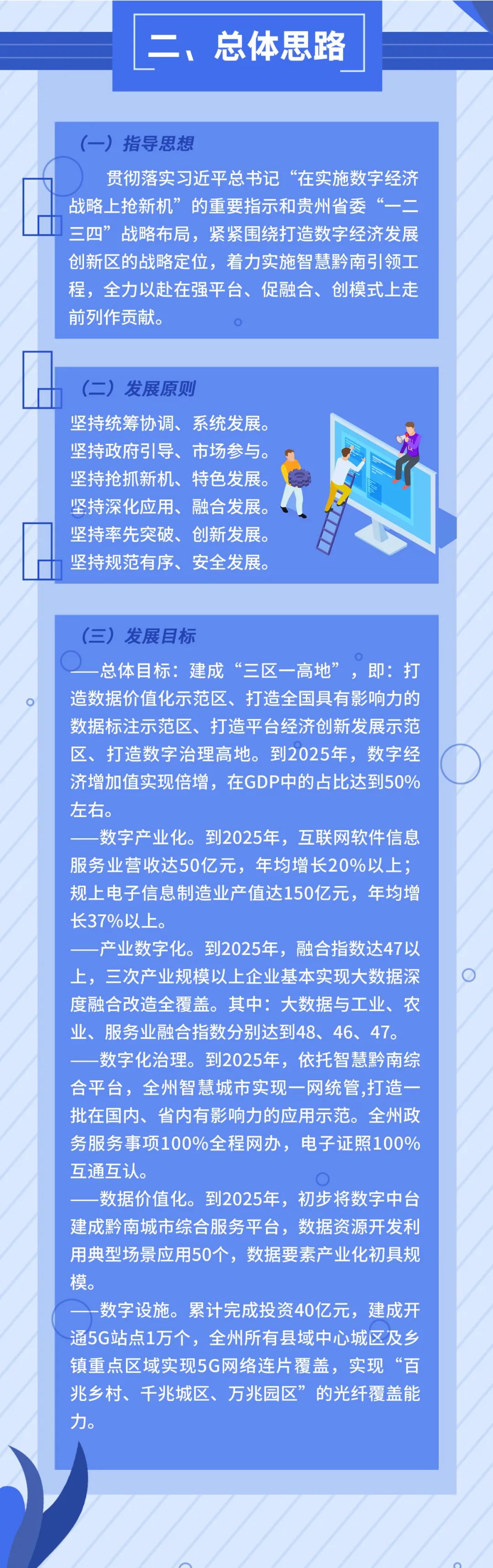 二、总体思路

（一）指导思想

贯彻落实习近平总书记“在实施数字经济战略上抢新机”的重要指示和贵州省委“一二三四”战略布局，紧紧围绕打造数字经济发展创新区的战略定位，着力实施智慧黔南引领工程，全力以赴在强平台、促融合、创模式上走前列作贡献。

（二）发展原则

坚持统筹协调、系统发展。
坚持政府引导、市场参与。
坚持抢抓新机、特色发展。
坚持深化应用、融合发展。
坚持率先突破、创新发展。
坚持规范有序、安全发展。

（三）发展目标

——总体目标：建成“三区一高地”，即：打造数据价值化示范区、打造全国具有影响力的数据标注示范区、打造平台经济创新发展示范区、打造数字治理高地。到2025年，数字经济增加值实现倍增，在GDP中的占比达到50%左右。

——数字产业化。到2025年，互联网软件信息服务业营收达50亿元，年均增长20%以上；规上电子信息制造业产值达150亿元，年均增长37%以上。

——产业数字化。到2025年，融合指数达47以上，三次产业规模以上企业基本实现大数据深度融合改造全覆盖。其中：大数据与工业、农业、服务业融合指数分别达到48、46、47。

——数字化治理。到2025年，依托智慧黔南综合平台，全州智慧城市实现一网统管,打造一批在国内、省内有影响力的应用示范。全州政务服务事项100%全程网办，电子证照100%互通互认。

——数据价值化。到2025年，初步将数字中台建成黔南城市综合服务平台，数据资源开发利用典型场景应用50个，数据要素产业化初具规模。

——数字设施。累计完成投资40亿元，建成开通5G站点1万个，全州所有县域中心城区及乡镇重点区域实现5G网络连片覆盖，实现“百兆乡村、千兆城区、万兆园区”的光纤覆盖能力。